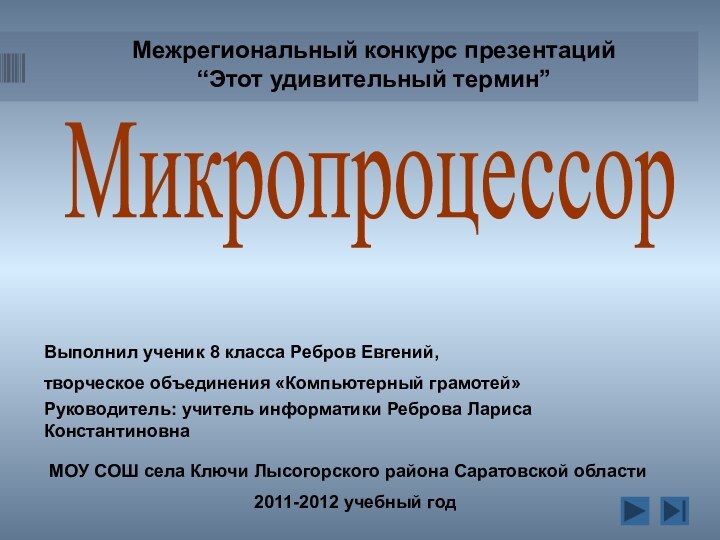 Межрегиональный конкурс презентаций
“Этот удивительный термин”

Микропроцессор

Выполнил ученик 8 класса Ребров Евгений,

творческое объединения «Компьютерный грамотей»

Руководитель: учитель информатики Реброва Лариса Константиновна

МОУ СОШ села Ключи Лысогорского района Саратовской области

2011-2012 учебный год